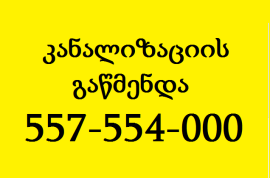 კანალიზაციის გაწმენდა

557-554-000